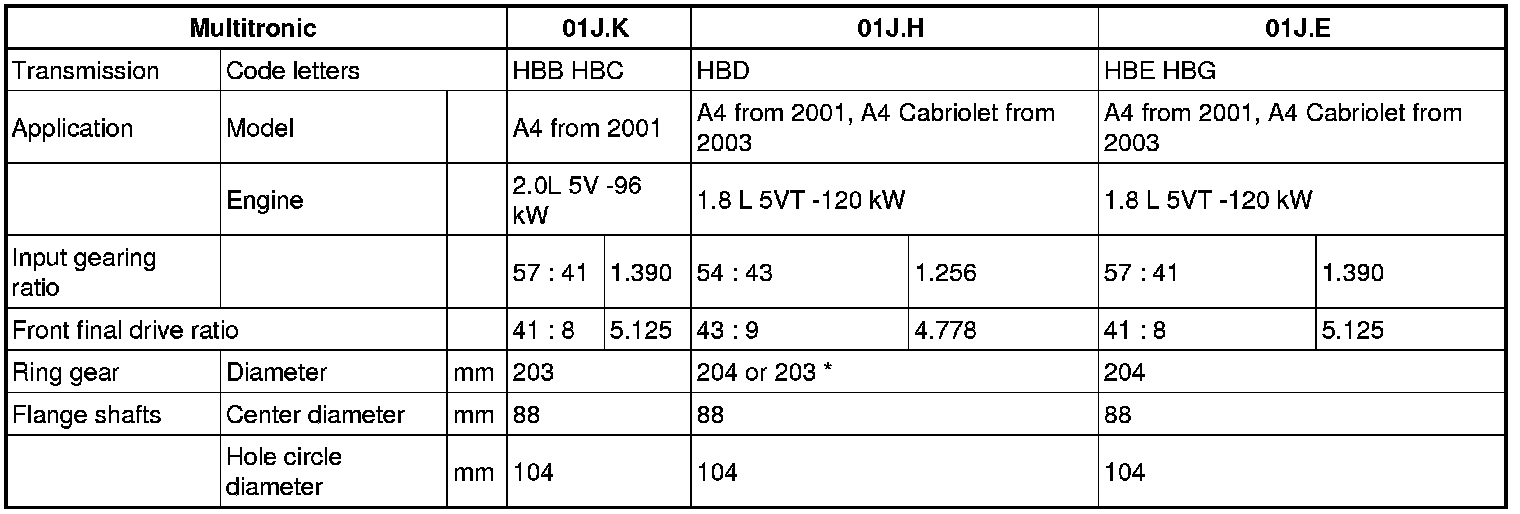 | Multitronic | | | 01J.K | | 01J.H | | 01J.E | |
|---|---|---|---|---|---|---|---|---|
| Transmission | Code letters | | HBB HBC | | HBD | | HBE HBG | |
| Application | Model | | A4 from 2001 | | A4 from 2001, A4 Cabriolet from 2003 | | A4 from 2001, A4 Cabriolet from 2003 | |
| | Engine | | 2.0L 5V -96 kW | | 1.8 L 5VT -120 kW | | 1.8 L 5VT -120 kW | |
| Input gearing ratio | | | 57 : 41 | 1.390 | 54 : 43 | 1.256 | 57 : 41 | 1.390 |
| Front final drive ratio | | | 41 : 8 | 5.125 | 43 : 9 | 4.778 | 41 : 8 | 5.125 |
| Ring gear | Diameter | mm | 203 | | 204 or 203 * | | 204 | |
| Flange shafts | Center diameter | mm | 88 | | 88 | | 88 | |
| | Hole circle diameter | mm | 104 | | 104 | | 104 | |